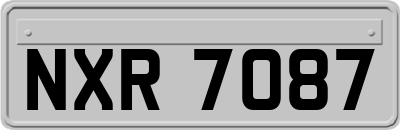 NXR 7087